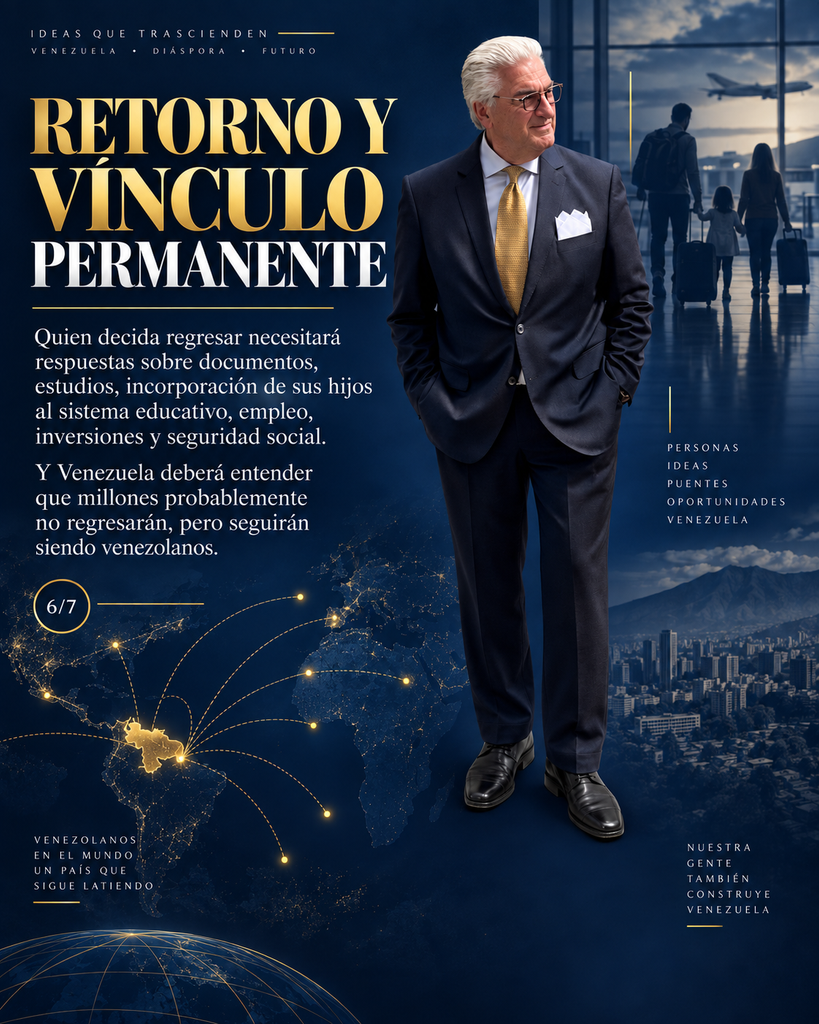 IDEAS QUE TRASCIENDEN

VENEZUELA • DIÁSPORA • FUTURO

RETORNO Y VÍNCULO PERMANENTE

Quien decida regresar necesitará respuestas sobre documentos, estudios, incorporación de sus hijos al sistema educativo, empleo, inversiones y seguridad social.

Y Venezuela deberá entender que millones probablemente no regresarán, pero seguirán siendo venezolanos.

6/7

PERSONAS
IDEAS
PUENTES
OPORTUNIDADES
VENEZUELA

VENEZOLANOS
EN EL MUNDO
UN PAÍS QUE
SIGUE LATIENDO

NUESTRA
GENTE
TAMBIÉN
CONSTRUYE
VENEZUELA